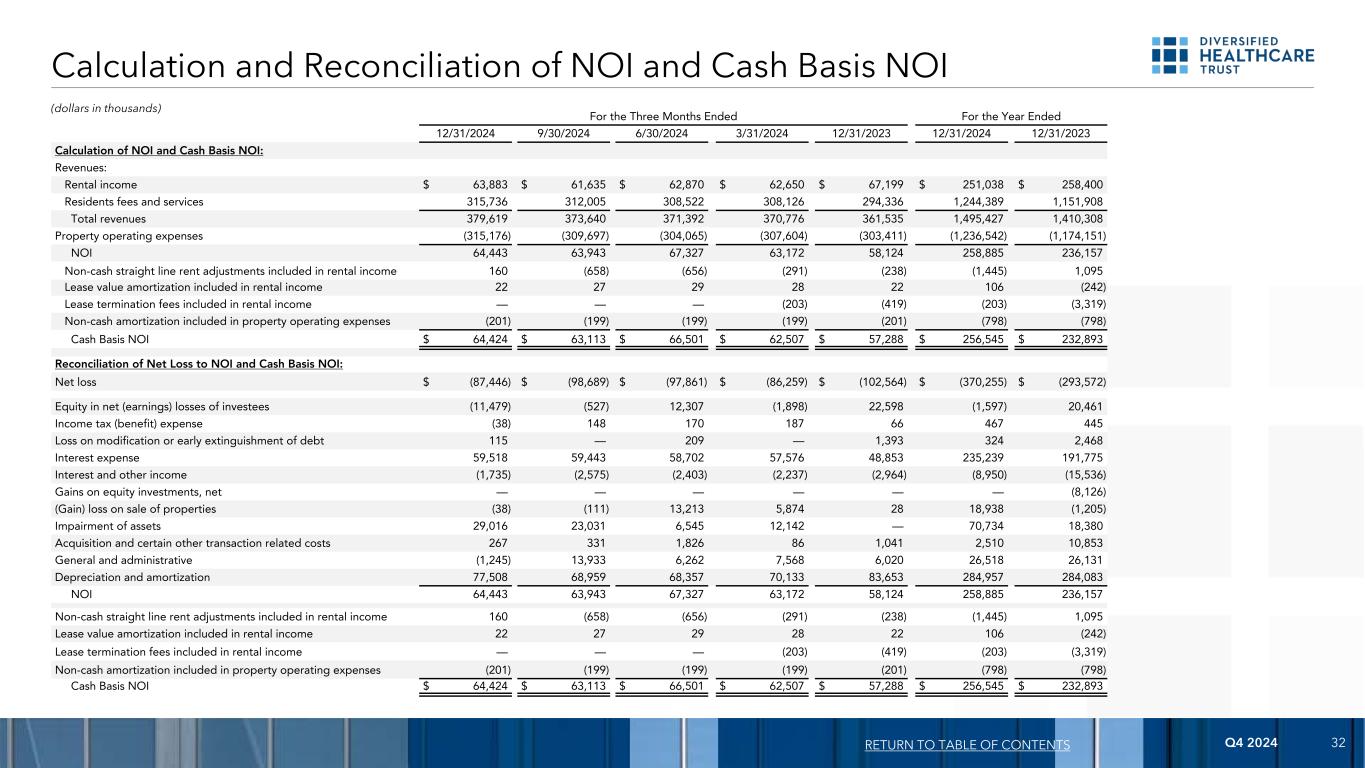 Calculation and Reconciliation of NOI and Cash Basis NOI

DIVERSIFIED HEALTHCARE TRUST

(dollars in thousands)

| | For the Three Months Ended | | | | | For the Year Ended | |
|---|---|---|---|---|---|---|---|
| | 12/31/2024 | 9/30/2024 | 6/30/2024 | 3/31/2024 | 12/31/2023 | 12/31/2024 | 12/31/2023 |
| Calculation of NOI and Cash Basis NOI: | | | | | | | |
| Revenues: | | | | | | | |
| Rental income | $ 63,883 | $ 61,635 | $ 62,870 | $ 62,650 | $ 67,199 | $ 251,038 | $ 258,400 |
| Residents fees and services | 315,736 | 312,005 | 308,522 | 308,126 | 294,336 | 1,244,389 | 1,151,908 |
| Total revenues | 379,619 | 373,640 | 371,392 | 370,776 | 361,535 | 1,495,427 | 1,410,308 |
| Property operating expenses | (315,176) | (309,697) | (304,065) | (307,604) | (303,411) | (1,236,542) | (1,174,151) |
| NOI | 64,443 | 63,943 | 67,327 | 63,172 | 58,124 | 258,885 | 236,157 |
| Non-cash straight line rent adjustments included in rental income | 160 | (658) | (656) | (291) | (238) | (1,445) | 1,095 |
| Lease value amortization included in rental income | 22 | 27 | 29 | 28 | 22 | 106 | (242) |
| Lease termination fees included in rental income | — | — | — | (203) | (419) | (203) | (3,319) |
| Non-cash amortization included in property operating expenses | (201) | (199) | (199) | (199) | (201) | (798) | (798) |
| Cash Basis NOI | $ 64,424 | $ 63,113 | $ 66,501 | $ 62,507 | $ 57,288 | $ 256,545 | $ 232,893 |
| Reconciliation of Net Loss to NOI and Cash Basis NOI: | | | | | | | |
| Net loss | $ (87,446) | $ (98,689) | $ (97,861) | $ (86,259) | $ (102,564) | $ (370,255) | $ (293,572) |
| Equity in net (earnings) losses of investees | (11,479) | (527) | 12,307 | (1,898) | 22,598 | (1,597) | 20,461 |
| Income tax (benefit) expense | (38) | 148 | 170 | 187 | 66 | 467 | 445 |
| Loss on modification or early extinguishment of debt | 115 | — | 209 | — | 1,393 | 324 | 2,468 |
| Interest expense | 59,518 | 59,443 | 58,702 | 57,576 | 48,853 | 235,239 | 191,775 |
| Interest and other income | (1,735) | (2,575) | (2,403) | (2,237) | (2,964) | (8,950) | (15,536) |
| Gains on equity investments, net | — | — | — | — | — | — | (8,126) |
| (Gain) loss on sale of properties | (38) | (111) | 13,213 | 5,874 | 28 | 18,938 | (1,205) |
| Impairment of assets | 29,016 | 23,031 | 6,545 | 12,142 | — | 70,734 | 18,380 |
| Acquisition and certain other transaction related costs | 267 | 331 | 1,826 | 86 | 1,041 | 2,510 | 10,853 |
| General and administrative | (1,245) | 13,933 | 6,262 | 7,568 | 6,020 | 26,518 | 26,131 |
| Depreciation and amortization | 77,508 | 68,959 | 68,357 | 70,133 | 83,653 | 284,957 | 284,083 |
| NOI | 64,443 | 63,943 | 67,327 | 63,172 | 58,124 | 258,885 | 236,157 |
| Non-cash straight line rent adjustments included in rental income | 160 | (658) | (656) | (291) | (238) | (1,445) | 1,095 |
| Lease value amortization included in rental income | 22 | 27 | 29 | 28 | 22 | 106 | (242) |
| Lease termination fees included in rental income | — | — | — | (203) | (419) | (203) | (3,319) |
| Non-cash amortization included in property operating expenses | (201) | (199) | (199) | (199) | (201) | (798) | (798) |
| Cash Basis NOI | $ 64,424 | $ 63,113 | $ 66,501 | $ 62,507 | $ 57,288 | $ 256,545 | $ 232,893 |

RETURN TO TABLE OF CONTENTS Q4 2024 32